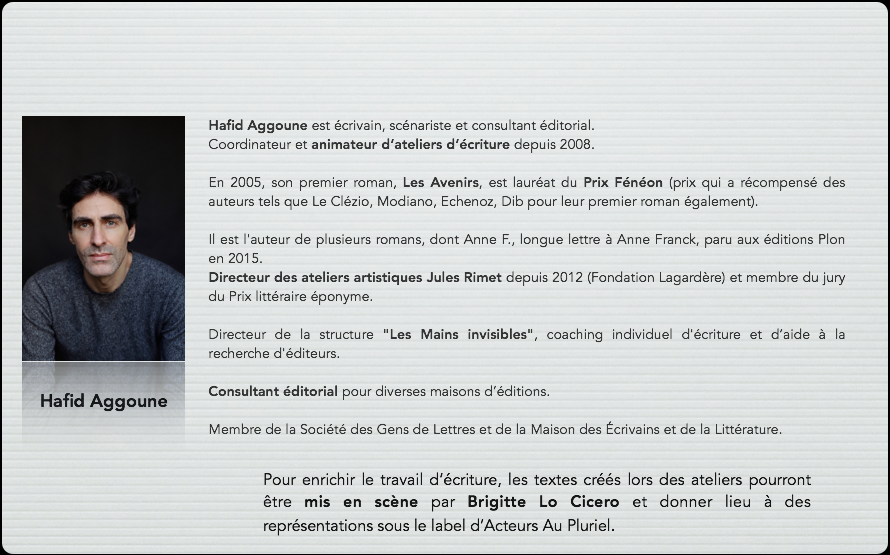 Hafid Aggoune

Hafid Aggoune est écrivain, scénariste et consultant éditorial.
Coordinateur et animateur d'ateliers d'écriture depuis 2008.

En 2005, son premier roman, Les Avenirs, est lauréat du Prix Fénéon (prix qui a récompensé des auteurs tels que Le Clézio, Modiano, Echenoz, Dib pour leur premier roman également).

Il est l'auteur de plusieurs romans, dont Anne F., longue lettre à Anne Franck, paru aux éditions Plon en 2015.
Directeur des ateliers artistiques Jules Rimet depuis 2012 (Fondation Lagardère) et membre du jury du Prix littéraire éponyme.

Directeur de la structure "Les Mains invisibles", coaching individuel d'écriture et d'aide à la recherche d'éditeurs.

Consultant éditorial pour diverses maisons d'éditions.

Membre de la Société des Gens de Lettres et de la Maison des Écrivains et de la Littérature.

Pour enrichir le travail d'écriture, les textes créés lors des ateliers pourront être mis en scène par Brigitte Lo Cicero et donner lieu à des représentations sous le label d'Acteurs Au Pluriel.